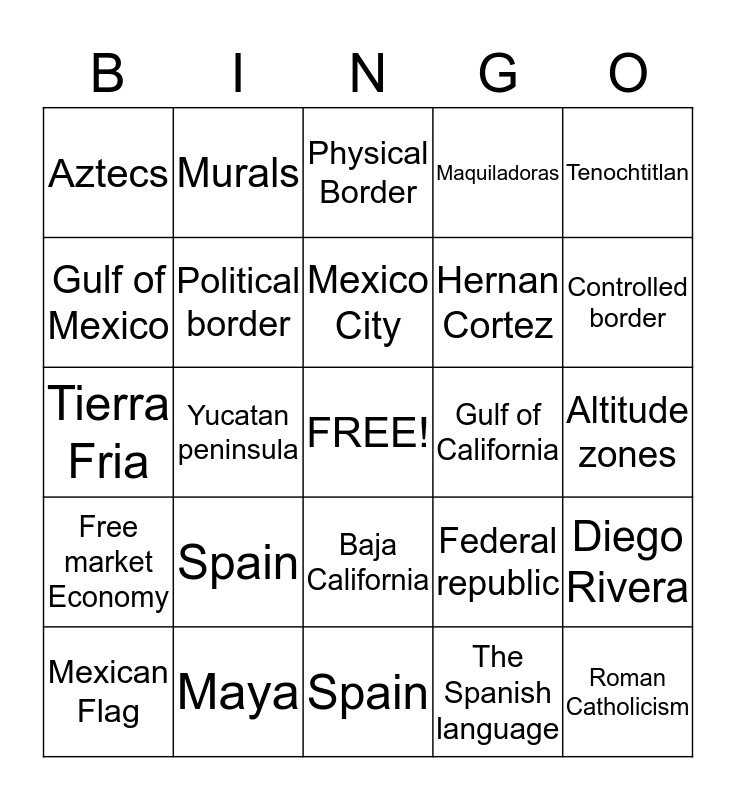 | B | I | N | G | O |
|---|---|---|---|---|
| Aztecs | Murals | Physical Border | Maquiladoras | Tenochtitlan |
| Gulf of Mexico | Political border | Mexico City | Hernan Cortez | Controlled border |
| Tierra Fria | Yucatan peninsula | FREE! | Gulf of California | Altitude zones |
| Free market Economy | Spain | Baja California | Federal republic | Diego Rivera |
| Mexican Flag | Maya | Spain | The Spanish language | Roman Catholicism |